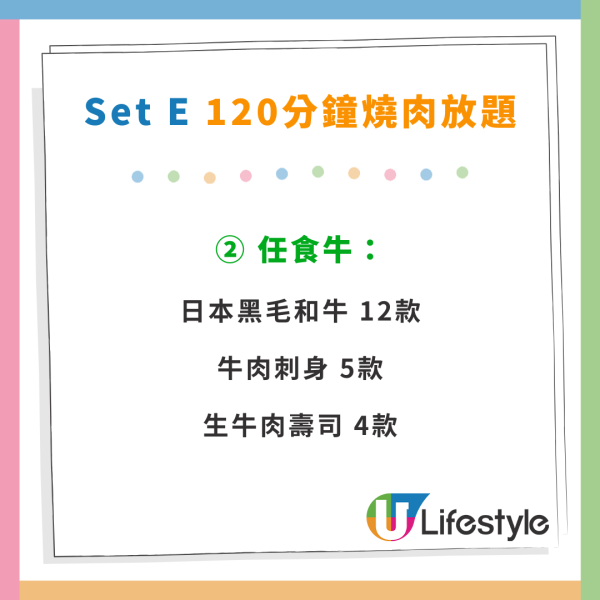 Set E 120分鐘燒肉放題

② 任食牛：

日本黑毛和牛 12款

牛肉刺身 5款

生牛肉壽司 4款

U Lifestyle